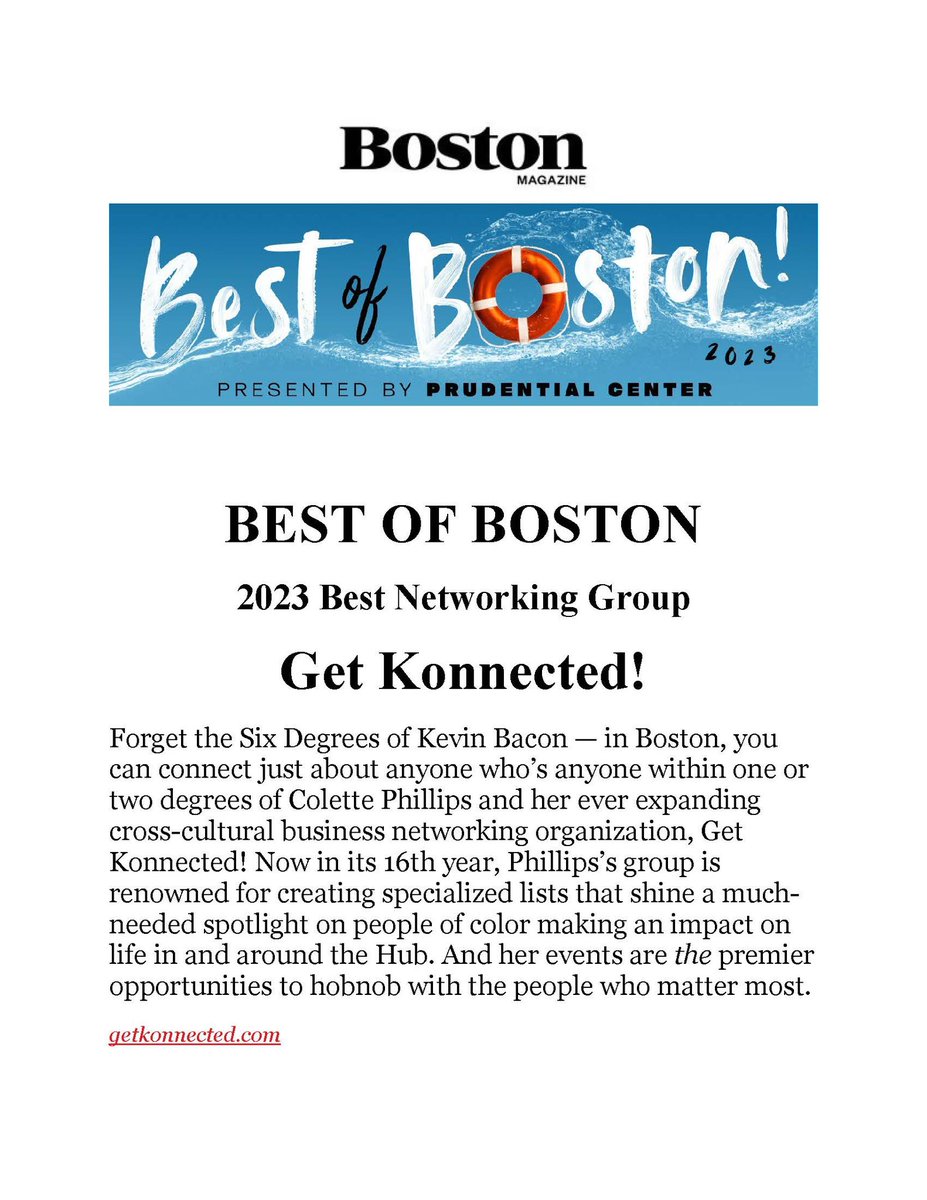 Boston
MAGAZINE

Best of Boston!
2023
PRESENTED BY PRUDENTIAL CENTER

BEST OF BOSTON

2023 Best Networking Group

Get Konnected!

Forget the Six Degrees of Kevin Bacon — in Boston, you can connect just about anyone who's anyone within one or two degrees of Colette Phillips and her ever expanding cross-cultural business networking organization, Get Konnected! Now in its 16th year, Phillips's group is renowned for creating specialized lists that shine a much-needed spotlight on people of color making an impact on life in and around the Hub. And her events are the premier opportunities to hobnob with the people who matter most.

getkonnected.com